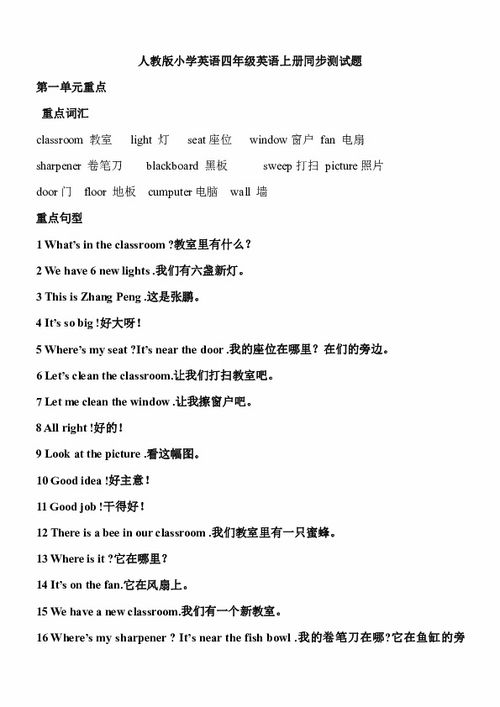 人教版小学英语四年级英语上册同步测试题

第一单元重点

重点词汇

classroom 教室 light 灯 seat 座位 window 窗户 fan 电扇

sharpener 卷笔刀 blackboard 黑板 sweep 打扫 picture 照片

door 门 floor 地板 cumputer 电脑 wall 墙

重点句型

1 What's in the classroom ?教室里有什么？

2 We have 6 new lights .我们有六盏新灯。

3 This is Zhang Peng .这是张鹏。

4 It's so big !好大呀！

5 Where's my seat ?It's near the door .我的座位在哪里？在们的旁边。

6 Let's clean the classroom.让我们打扫教室吧。

7 Let me clean the window .让我擦窗户吧。

8 All right !好的！

9 Look at the picture .看这幅图。

10 Good idea !好主意！

11 Good job !干得好！

12 There is a bee in our classroom .我们教室里有一只蜜蜂。

13 Where is it ?它在哪里？

14 It's on the fan.它在风扇上。

15 We have a new classroom.我们有一个新教室。

16 Where's my sharpener ? It's near the fish bowl .我的卷笔刀在哪?它在鱼缸的旁